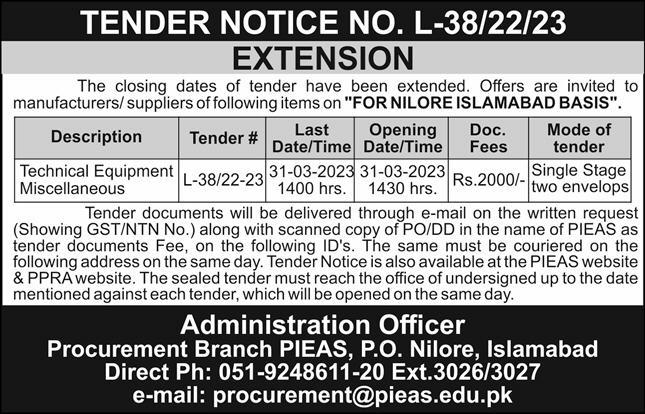 TENDER NOTICE NO. L-38/22/23

EXTENSION

The closing dates of tender have been extended. Offers are invited to manufacturers/ suppliers of following items on "FOR NILORE ISLAMABAD BASIS".

| Description | Tender # | Last Date/Time | Opening Date/Time | Doc. Fees | Mode of tender |
|---|---|---|---|---|---|
| Technical Equipment Miscellaneous | L-38/22-23 | 31-03-2023 1400 hrs. | 31-03-2023 1430 hrs. | Rs.2000/- | Single Stage two envelops |

Tender documents will be delivered through e-mail on the written request (Showing GST/NTN No.) along with scanned copy of PO/DD in the name of PIEAS as tender documents Fee, on the following ID's. The same must be couriered on the following address on the same day. Tender Notice is also available at the PIEAS website & PPRA website. The sealed tender must reach the office of undersigned up to the date mentioned against each tender, which will be opened on the same day.

Administration Officer
Procurement Branch PIEAS, P.O. Nilore, Islamabad
Direct Ph: 051-9248611-20 Ext.3026/3027
e-mail: procurement@pieas.edu.pk